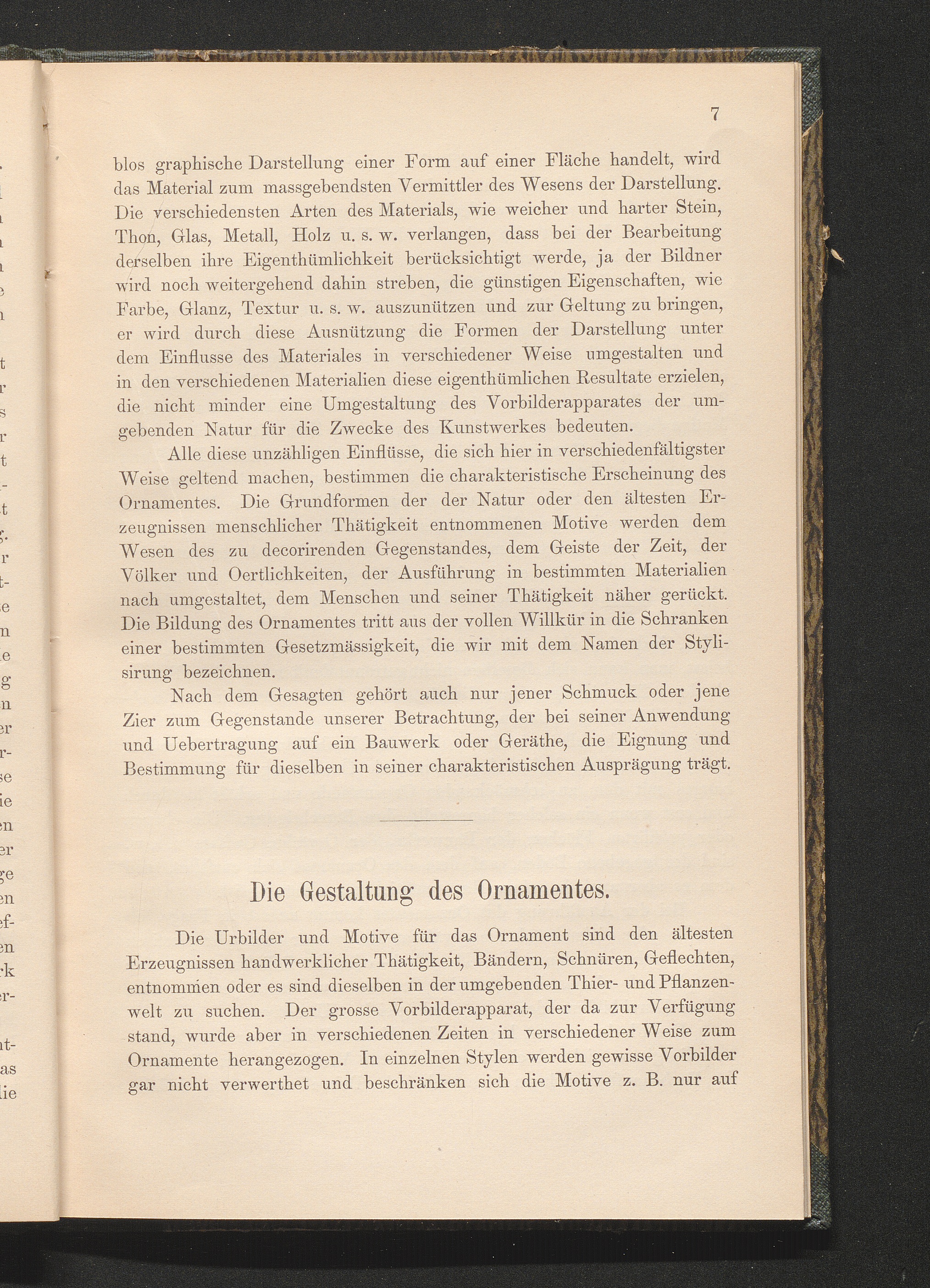 7

blos graphische Darstellung einer Form auf einer Fläche handelt, wird das Material zum massgebendsten Vermittler des Wesens der Darstellung. Die verschiedensten Arten des Materials, wie weicher und harter Stein, Thon, Glas, Metall, Holz u. s. w. verlangen, dass bei der Bearbeitung derselben ihre Eigenthümlichkeit berücksichtigt werde, ja der Bildner wird noch weitergehend dahin streben, die günstigen Eigenschaften, wie Farbe, Glanz, Textur u. s. w. auszunützen und zur Geltung zu bringen, er wird durch diese Ausnützung die Formen der Darstellung unter dem Einflusse des Materiales in verschiedener Weise umgestalten und in den verschiedenen Materialien diese eigenthümlichen Resultate erzielen, die nicht minder eine Umgestaltung des Vorbilderapparates der umgebenden Natur für die Zwecke des Kunstwerkes bedeuten.

Alle diese unzähligen Einflüsse, die sich hier in verschiedenfältigster Weise geltend machen, bestimmen die charakteristische Erscheinung des Ornamentes. Die Grundformen der der Natur oder den ältesten Erzeugnissen menschlicher Thätigkeit entnommenen Motive werden dem Wesen des zu decorirenden Gegenstandes, dem Geiste der Zeit, der Völker und Oertlichkeiten, der Ausführung in bestimmten Materialien nach umgestaltet, dem Menschen und seiner Thätigkeit näher gerückt. Die Bildung des Ornamentes tritt aus der vollen Willkür in die Schranken einer bestimmten Gesetzmässigkeit, die wir mit dem Namen der Stylisirung bezeichnen.

Nach dem Gesagten gehört auch nur jener Schmuck oder jene Zier zum Gegenstande unserer Betrachtung, der bei seiner Anwendung und Uebertragung auf ein Bauwerk oder Geräthe, die Eignung und Bestimmung für dieselben in seiner charakteristischen Ausprägung trägt.

Die Gestaltung des Ornamentes.

Die Urbilder und Motive für das Ornament sind den ältesten Erzeugnissen handwerklicher Thätigkeit, Bändern, Schnüren, Geflechten, entnommen oder es sind dieselben in der umgebenden Thier- und Pflanzenwelt zu suchen. Der grosse Vorbilderapparat, der da zur Verfügung stand, wurde aber in verschiedenen Zeiten in verschiedener Weise zum Ornamente herangezogen. In einzelnen Stylen werden gewisse Vorbilder gar nicht verwerthet und beschränken sich die Motive z. B. nur auf